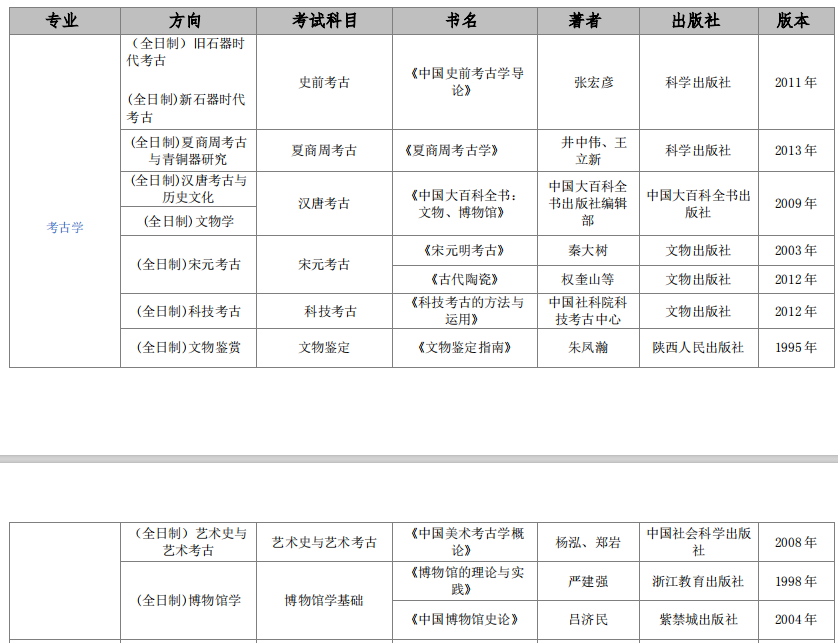 | 专业 | 方向 | 考试科目 | 书名 | 著者 | 出版社 | 版本 |
|---|---|---|---|---|---|---|
| 考古学 | （全日制）旧石器时代考古 （全日制）新石器时代考古 | 史前考古 | 《中国史前考古学导论》 | 张宏彦 | 科学出版社 | 2011年 |
|  | （全日制）夏商周考古与青铜器研究 | 夏商周考古 | 《夏商周考古学》 | 井中伟、王立新 | 科学出版社 | 2013年 |
|  | （全日制）汉唐考古与历史文化 | 汉唐考古 | 《中国大百科全书：文物、博物馆》 | 中国大百科全书出版社编辑部 | 中国大百科全书出版社 | 2009年 |
|  | （全日制）文物学 |  |  |  |  |  |
|  | （全日制）宋元考古 | 宋元考古 | 《宋元明考古》 | 秦大树 | 文物出版社 | 2003年 |
|  |  |  | 《古代陶瓷》 | 权奎山等 | 文物出版社 | 2012年 |
|  | （全日制）科技考古 | 科技考古 | 《科技考古的方法与运用》 | 中国社科院科技考古中心 | 文物出版社 | 2012年 |
|  | （全日制）文物鉴赏 | 文物鉴定 | 《文物鉴定指南》 | 朱凤瀚 | 陕西人民出版社 | 1995年 |

|  | （全日制）艺术史与艺术考古 | 艺术史与艺术考古 | 《中国美术考古学概论》 | 杨泓、郑岩 | 中国社会科学出版社 | 2008年 |
|---|---|---|---|---|---|---|
|  | （全日制）博物馆学 | 博物馆学基础 | 《博物馆的理论与实践》 | 严建强 | 浙江教育出版社 | 1998年 |
|  |  |  | 《中国博物馆史论》 | 吕济民 | 紫禁城出版社 | 2004年 |